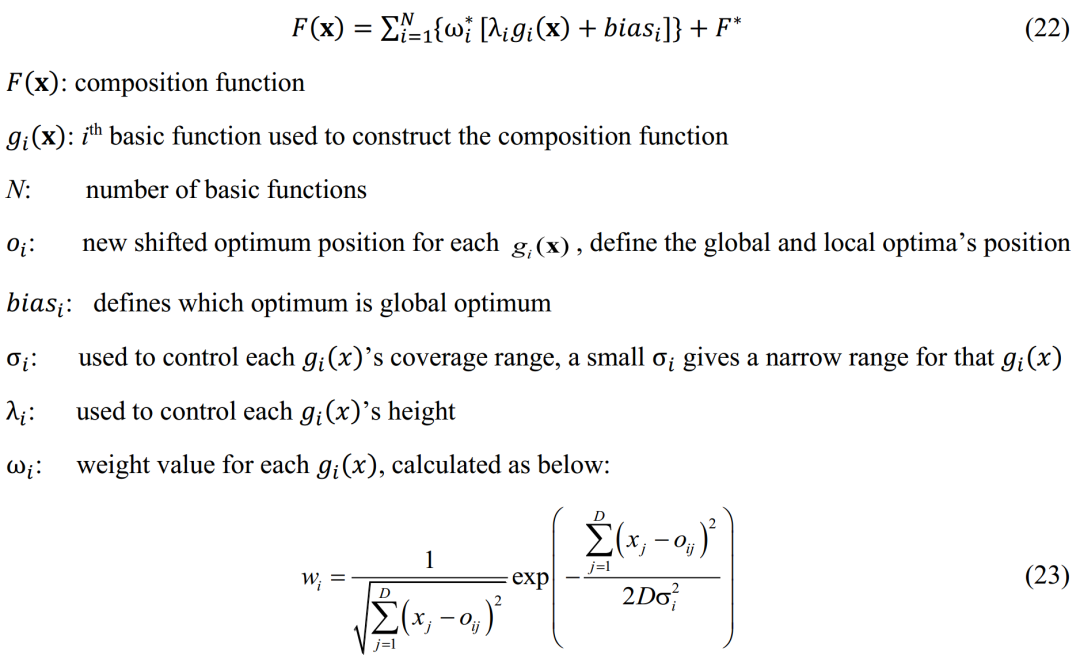 $F(\mathbf{x}) = \sum_{i=1}^{N}\{\omega_i^* [\lambda_i g_i(\mathbf{x}) + bias_i]\} + F^*$ (22)

$F(\mathbf{x})$: composition function

$g_i(\mathbf{x})$: $i^{\text{th}}$ basic function used to construct the composition function

$N$: number of basic functions

$o_i$: new shifted optimum position for each $g_i(\mathbf{x})$, define the global and local optima's position

$bias_i$: defines which optimum is global optimum

$\sigma_i$: used to control each $g_i(x)$'s coverage range, a small $\sigma_i$ gives a narrow range for that $g_i(x)$

$\lambda_i$: used to control each $g_i(x)$'s height

$\omega_i$: weight value for each $g_i(x)$, calculated as below:

$w_i = \frac{1}{\sqrt{\sum_{j=1}^{D}(x_j - o_{ij})^2}} \exp\left(-\frac{\sum_{j=1}^{D}(x_j - o_{ij})^2}{2D\sigma_i^2}\right)$ (23)